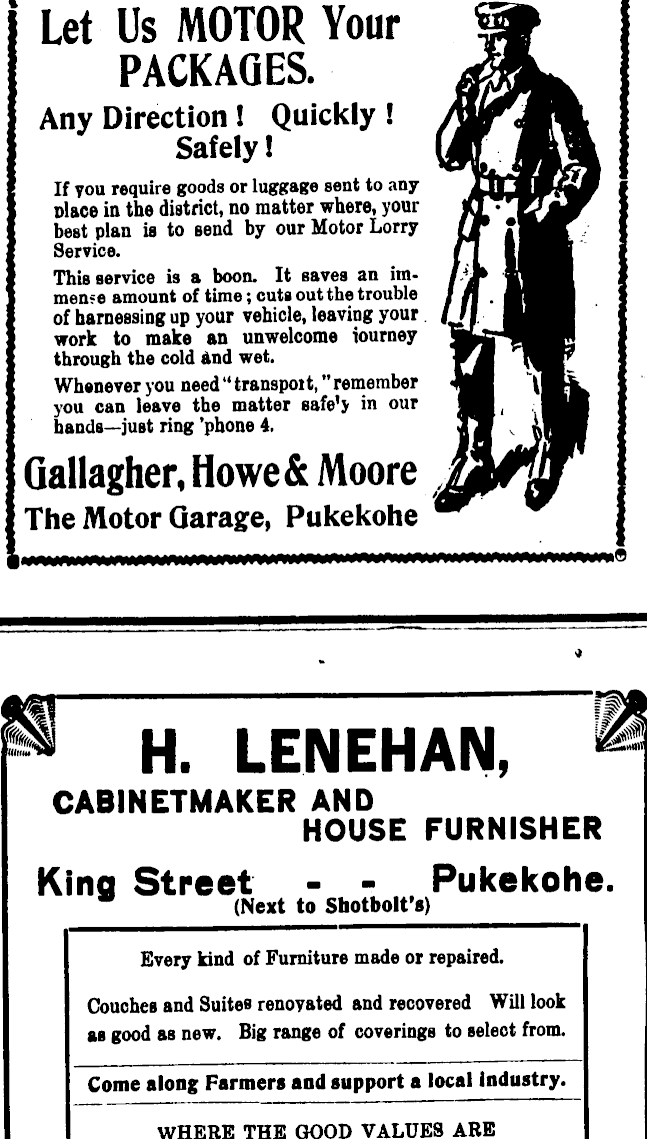 Let Us MOTOR Your PACKAGES.

Any Direction! Quickly! Safely!

If you require goods or luggage sent to any place in the district, no matter where, your best plan is to send by our Motor Lorry Service.

This service is a boon. It saves an immense amount of time; cuts out the trouble of harnessing up your vehicle, leaving your work to make an unwelcome journey through the cold and wet.

Whenever you need "transport," remember you can leave the matter safe'y in our hands—just ring 'phone 4.

Gallagher, Howe & Moore
The Motor Garage, Pukekohe

H. LENEHAN,
CABINETMAKER AND HOUSE FURNISHER
King Street - - Pukekohe.
(Next to Shotbolt's)

Every kind of Furniture made or repaired.

Couches and Suites renovated and recovered Will look as good as new. Big range of coverings to select from.

Come along Farmers and support a local industry.

WHERE THE GOOD VALUES ARE